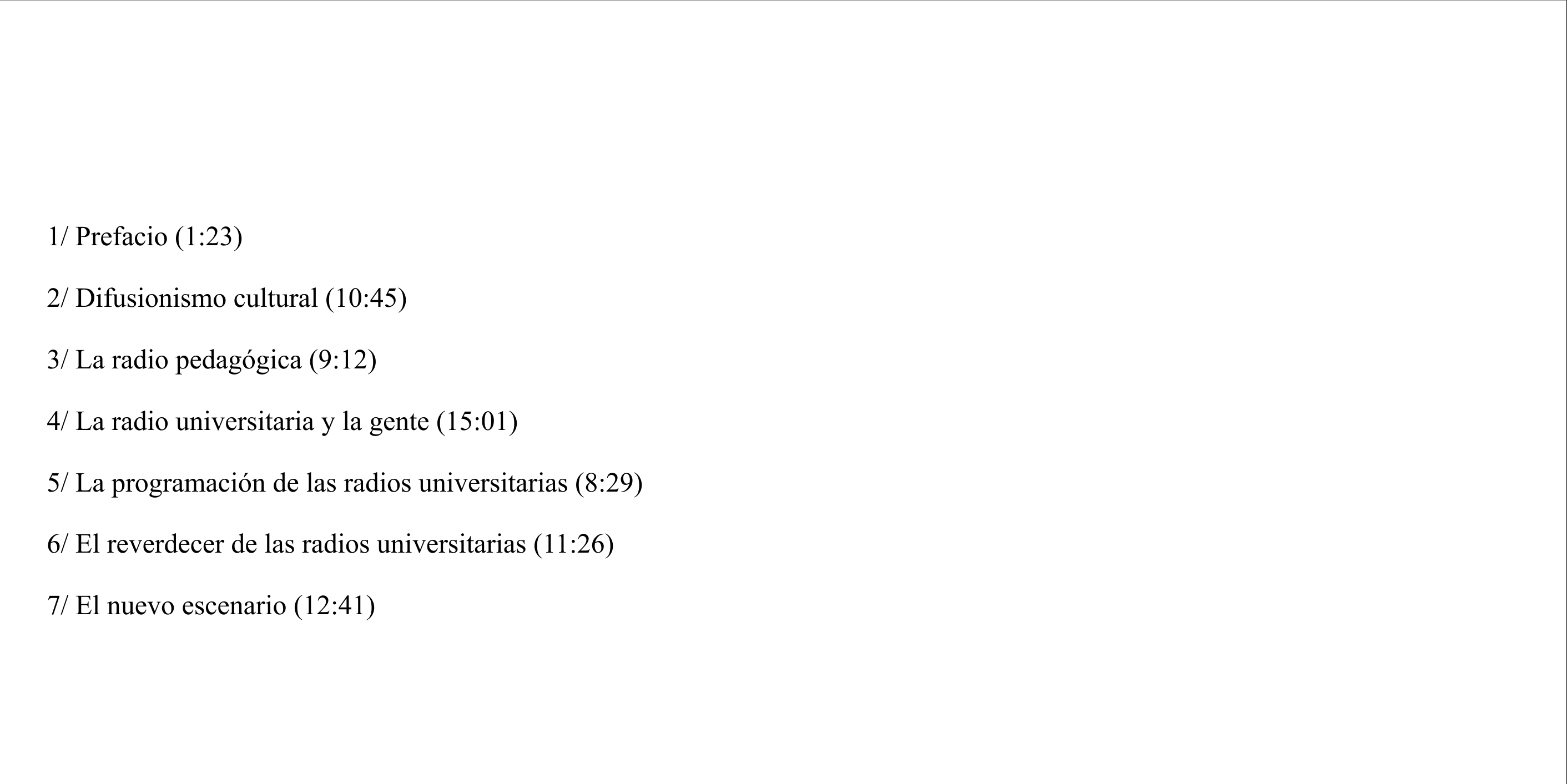 1/ Prefacio (1:23)

2/ Difusionismo cultural (10:45)

3/ La radio pedagógica (9:12)

4/ La radio universitaria y la gente (15:01)

5/ La programación de las radios universitarias (8:29)

6/ El reverdecer de las radios universitarias (11:26)

7/ El nuevo escenario (12:41)